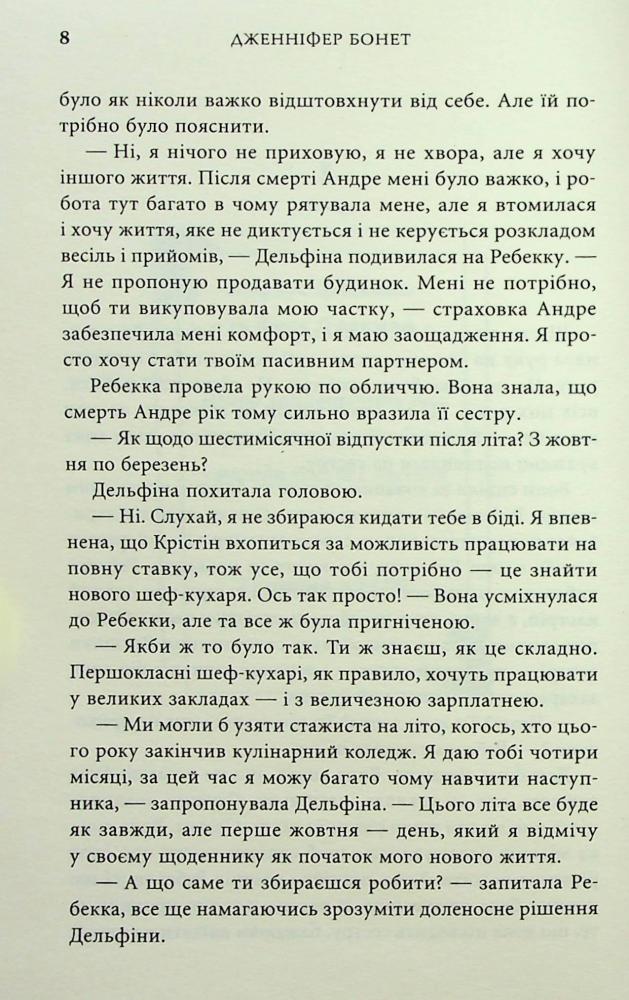 8 ДЖЕННІФЕР БОНЕТ

було як ніколи важко відштовхнути від себе. Але їй потрібно було пояснити.

— Ні, я нічого не приховую, я не хвора, але я хочу іншого життя. Після смерті Андре мені було важко, і робота тут багато в чому рятувала мене, але я втомилася і хочу життя, яке не диктується і не керується розкладом весіль і прийомів, — Дельфіна подивилася на Ребекку. — Я не пропоную продавати будинок. Мені не потрібно, щоб ти викуповувала мою частку, — страховка Андре забезпечила мені комфорт, і я маю заощадження. Я просто хочу стати твоїм пасивним партнером.

Ребекка провела рукою по обличчю. Вона знала, що смерть Андре рік тому сильно вразила її сестру.

— Як щодо шестимісячної відпустки після літа? З жовтня по березень?

Дельфіна похитала головою.

— Ні. Слухай, я не збираюся кидати тебе в біді. Я впевнена, що Крістін вхопиться за можливість працювати на повну ставку, тож усе, що тобі потрібно — це знайти нового шеф-кухаря. Ось так просто! — Вона усміхнулася до Ребекки, але та все ж була пригніченою.

— Якби ж то було так. Ти ж знаєш, як це складно. Першокласні шеф-кухарі, як правило, хочуть працювати у великих закладах — і з величезною зарплатнею.

— Ми могли б узяти стажиста на літо, когось, хто цього року закінчив кулінарний коледж. Я даю тобі чотири місяці, за цей час я можу багато чому навчити наступника, — запропонувала Дельфіна. — Цього літа все буде як завжди, але перше жовтня — день, який я відмічу у своєму щоденнику як початок мого нового життя.

— А що саме ти збираєшся робити? — запитала Ребекка, все ще намагаючись зрозуміти доленосне рішення Дельфіни.